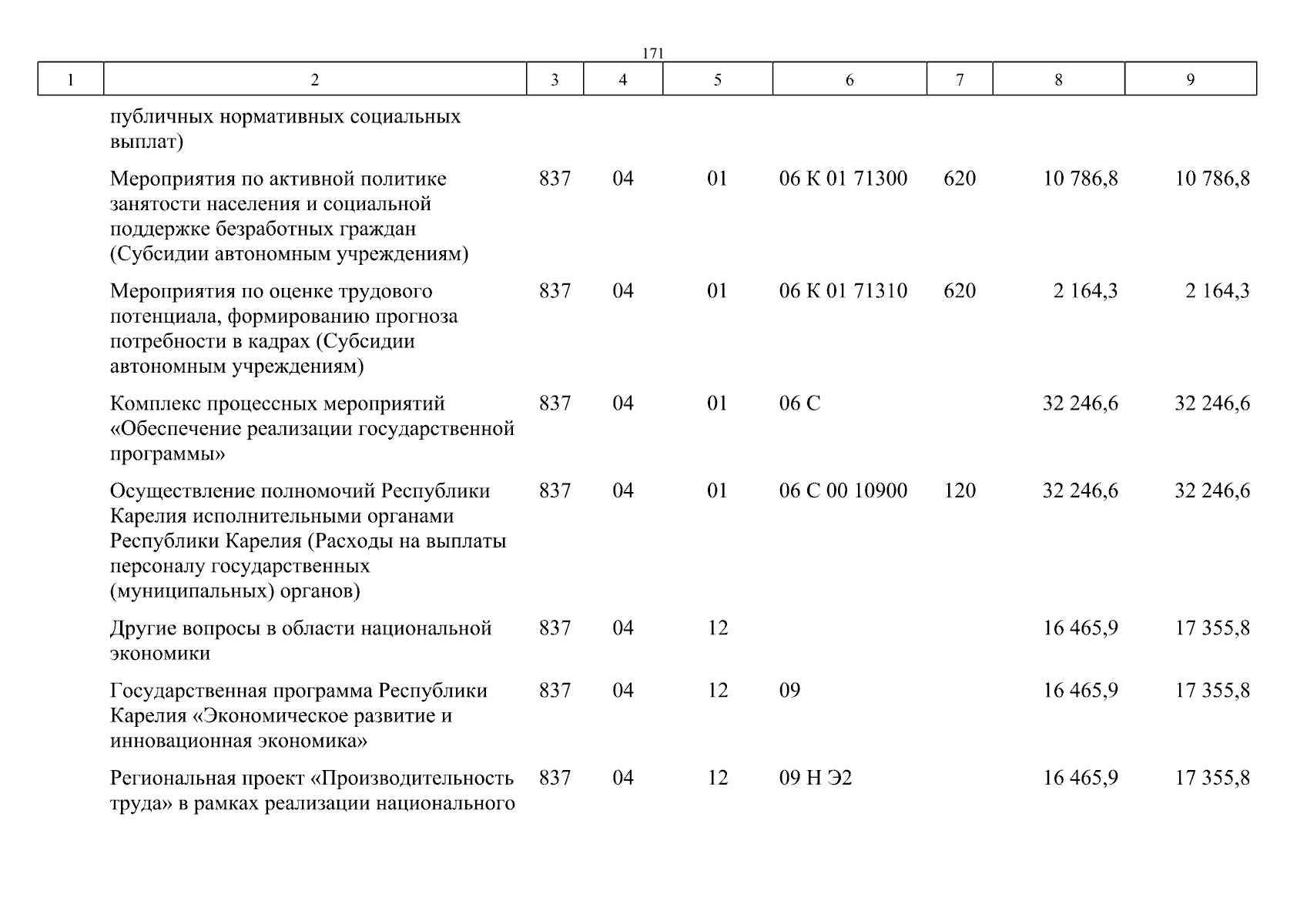 171

| 1 | 2 | 3 | 4 | 5 | 6 | 7 | 8 | 9 |
|---|---|---|---|---|---|---|---|---|
| | публичных нормативных социальных выплат) | | | | | | | |
| | Мероприятия по активной политике занятости населения и социальной поддержке безработных граждан (Субсидии автономным учреждениям) | 837 | 04 | 01 | 06 К 01 71300 | 620 | 10 786,8 | 10 786,8 |
| | Мероприятия по оценке трудового потенциала, формированию прогноза потребности в кадрах (Субсидии автономным учреждениям) | 837 | 04 | 01 | 06 К 01 71310 | 620 | 2 164,3 | 2 164,3 |
| | Комплекс процессных мероприятий «Обеспечение реализации государственной программы» | 837 | 04 | 01 | 06 С | | 32 246,6 | 32 246,6 |
| | Осуществление полномочий Республики Карелия исполнительными органами Республики Карелия (Расходы на выплаты персоналу государственных (муниципальных) органов) | 837 | 04 | 01 | 06 С 00 10900 | 120 | 32 246,6 | 32 246,6 |
| | Другие вопросы в области национальной экономики | 837 | 04 | 12 | | | 16 465,9 | 17 355,8 |
| | Государственная программа Республики Карелия «Экономическое развитие и инновационная экономика» | 837 | 04 | 12 | 09 | | 16 465,9 | 17 355,8 |
| | Региональная проект «Производительность труда» в рамках реализации национального | 837 | 04 | 12 | 09 Н Э2 | | 16 465,9 | 17 355,8 |